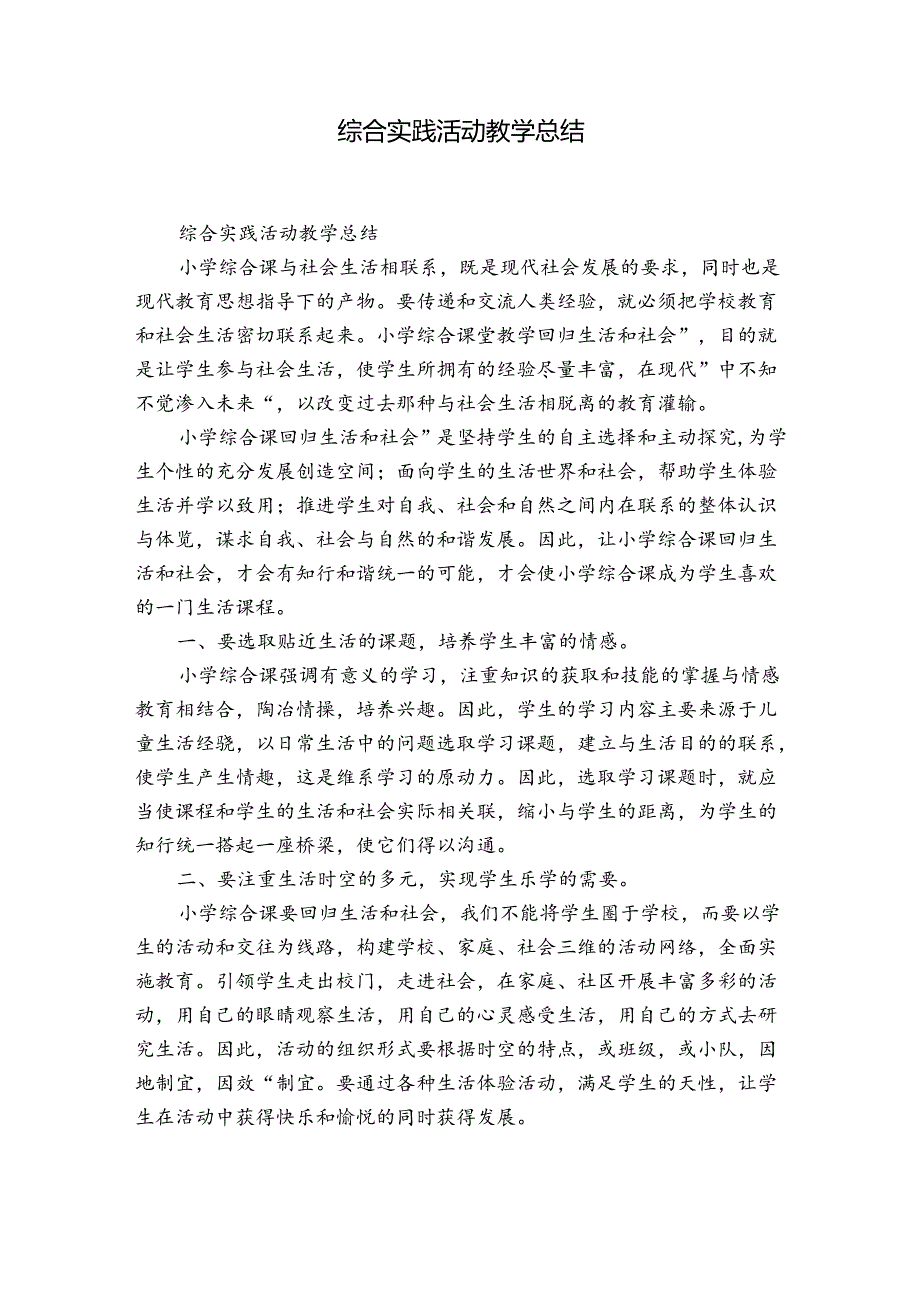 综合实践活动教学总结

综合实践活动教学总结

小学综合课与社会生活相联系，既是现代社会发展的要求，同时也是现代教育思想指导下的产物。要传递和交流人类经验，就必须把学校教育和社会生活密切联系起来。小学综合课堂教学回归生活和社会”，目的就是让学生参与社会生活，使学生所拥有的经验尽量丰富，在现代”中不知不觉渗入未来“，以改变过去那种与社会生活相脱离的教育灌输。

小学综合课回归生活和社会”是坚持学生的自主选择和主动探究，为学生个性的充分发展创造空间；面向学生的生活世界和社会，帮助学生体验生活并学以致用；推进学生对自我、社会和自然之间内在联系的整体认识与体览，谋求自我、社会与自然的和谐发展。因此，让小学综合课回归生活和社会，才会有知行和谐统一的可能，才会使小学综合课成为学生喜欢的一门生活课程。

一、要选取贴近生活的课题，培养学生丰富的情感。

小学综合课强调有意义的学习，注重知识的获取和技能的掌握与情感教育相结合，陶冶情操，培养兴趣。因此，学生的学习内容主要来源于儿童生活经骁，以日常生活中的问题选取学习课题，建立与生活目的的联系，使学生产生情趣，这是维系学习的原动力。因此，选取学习课题时，就应当使课程和学生的生活和社会实际相关联，缩小与学生的距离，为学生的知行统一搭起一座桥梁，使它们得以沟通。

二、要注重生活时空的多元，实现学生乐学的需要。

小学综合课要回归生活和社会，我们不能将学生圈于学校，而要以学生的活动和交往为线路，构建学校、家庭、社会三维的活动网络，全面实施教育。引领学生走出校门，走进社会，在家庭、社区开展丰富多彩的活动，用自己的眼睛观察生活，用自己的心灵感受生活，用自己的方式去研究生活。因此，活动的组织形式要根据时空的特点，或班级，或小队，因地制宜，因效“制宜。要通过各种生活体验活动，满足学生的天性，让学生在活动中获得快乐和愉悦的同时获得发展。